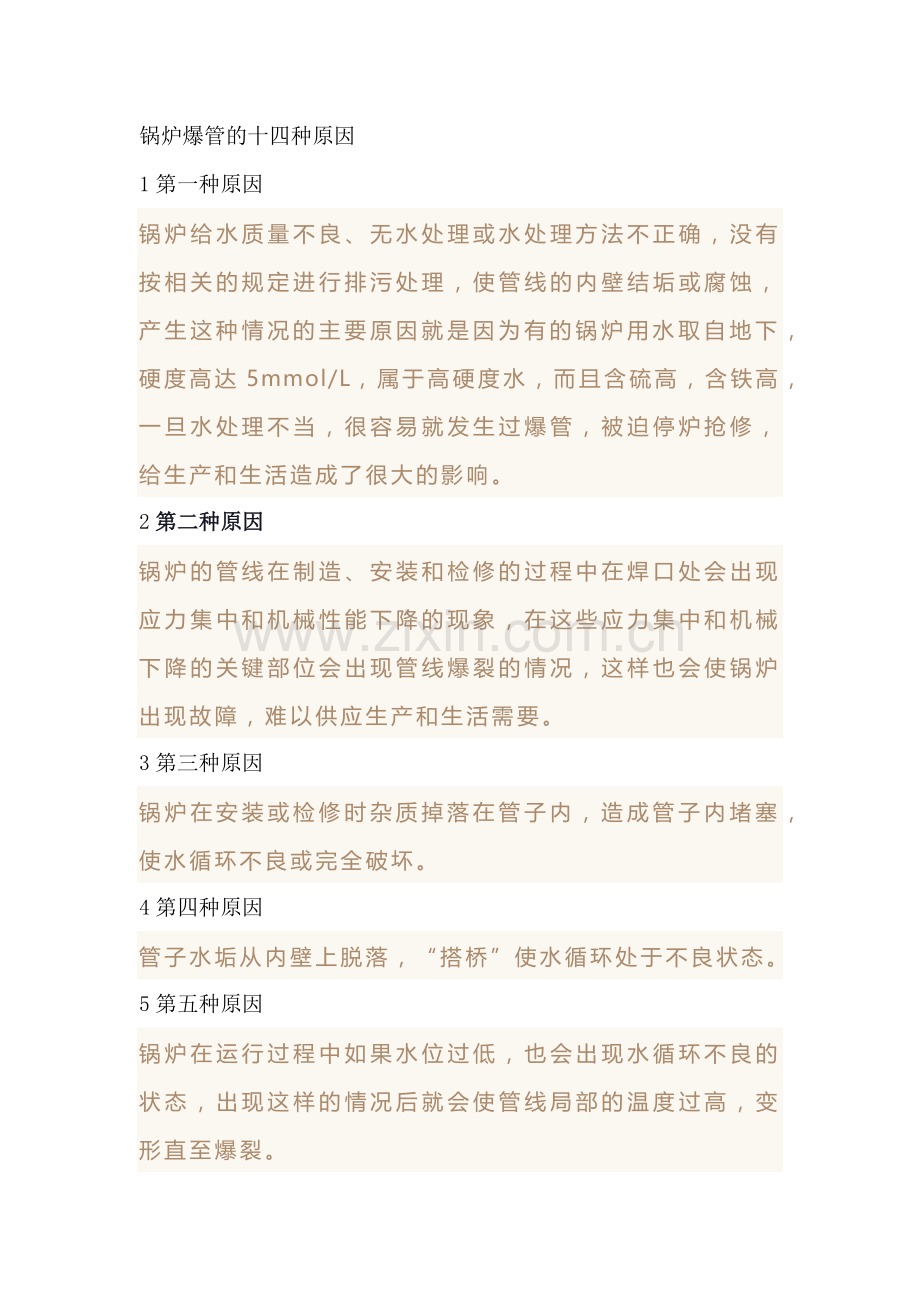 锅炉爆管的十四种原因

1第一种原因

锅炉给水质量不良、无水处理或水处理方法不正确，没有按相关的规定进行排污处理，使管线的内壁结垢或腐蚀，产生这种情况的主要原因就是因为有的锅炉用水取自地下，硬度高达5mmol/L，属于高硬度水，而且含硫高，含铁高，一旦水处理不当，很容易就发生过爆管，被迫停炉抢修，给生产和生活造成了很大的影响。

2第二种原因

锅炉的管线在制造、安装和检修的过程中在焊口处会出现应力集中和机械性能下降的现象，在这些应力集中和机械下降的关键部位会出现管线爆裂的情况，这样也会使锅炉出现故障，难以供应生产和生活需要。

3第三种原因

锅炉在安装或检修时杂质掉落在管子内，造成管子内堵塞，使水循环不良或完全破坏。

4第四种原因

管子水垢从内壁上脱落，“搭桥”使水循环处于不良状态。

5第五种原因

锅炉在运行过程中如果水位过低，也会出现水循环不良的状态，出现这样的情况后就会使管线局部的温度过高，变形直至爆裂。

www.zixin.com.cn